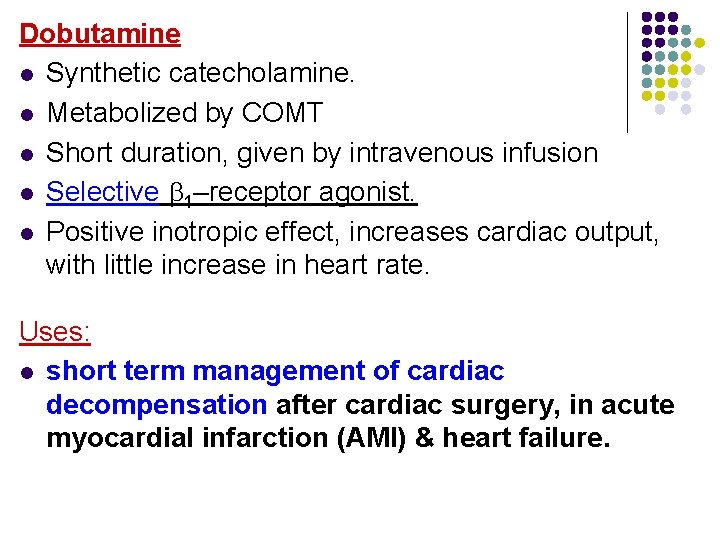 Dobutamine

- Synthetic catecholamine.
- Metabolized by COMT
- Short duration, given by intravenous infusion
- Selective $\beta_1$–receptor agonist.
- Positive inotropic effect, increases cardiac output, with little increase in heart rate.

Uses:

- short term management of cardiac decompensation after cardiac surgery, in acute myocardial infarction (AMI) & heart failure.